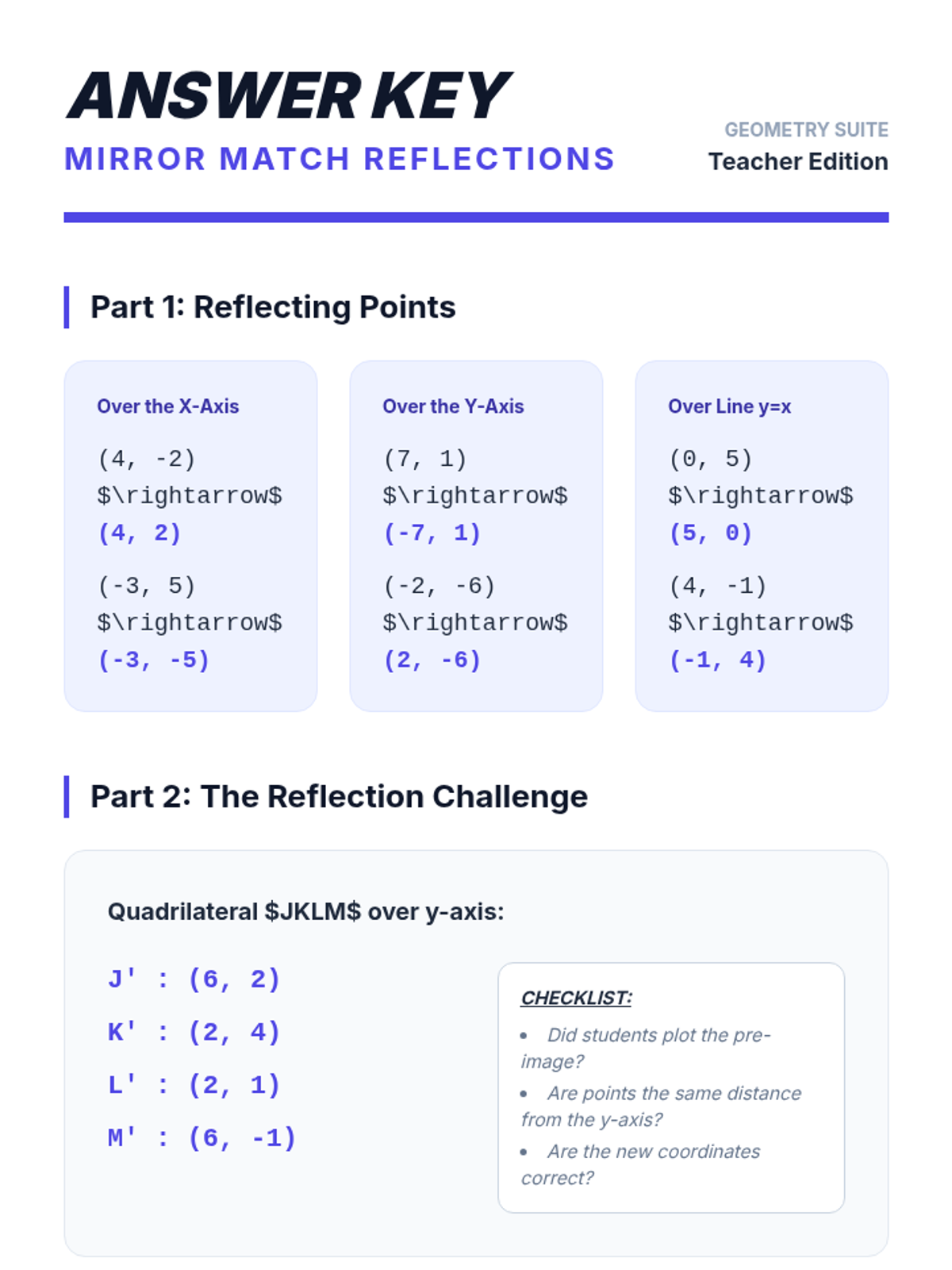 ANSWER KEY

MIRROR MATCH REFLECTIONS

GEOMETRY SUITE

Teacher Edition

Part 1: Reflecting Points

Over the X-Axis

(4, -2) $\rightarrow$ (4, 2)

(-3, 5) $\rightarrow$ (-3, -5)

Over the Y-Axis

(7, 1) $\rightarrow$ (-7, 1)

(-2, -6) $\rightarrow$ (2, -6)

Over Line y=x

(0, 5) $\rightarrow$ (5, 0)

(4, -1) $\rightarrow$ (-1, 4)

Part 2: The Reflection Challenge

Quadrilateral $JKLM$ over y-axis:

J' : (6, 2)

K' : (2, 4)

L' : (2, 1)

M' : (6, -1)

CHECKLIST:

• Did students plot the pre-image?

• Are points the same distance from the y-axis?

• Are the new coordinates correct?